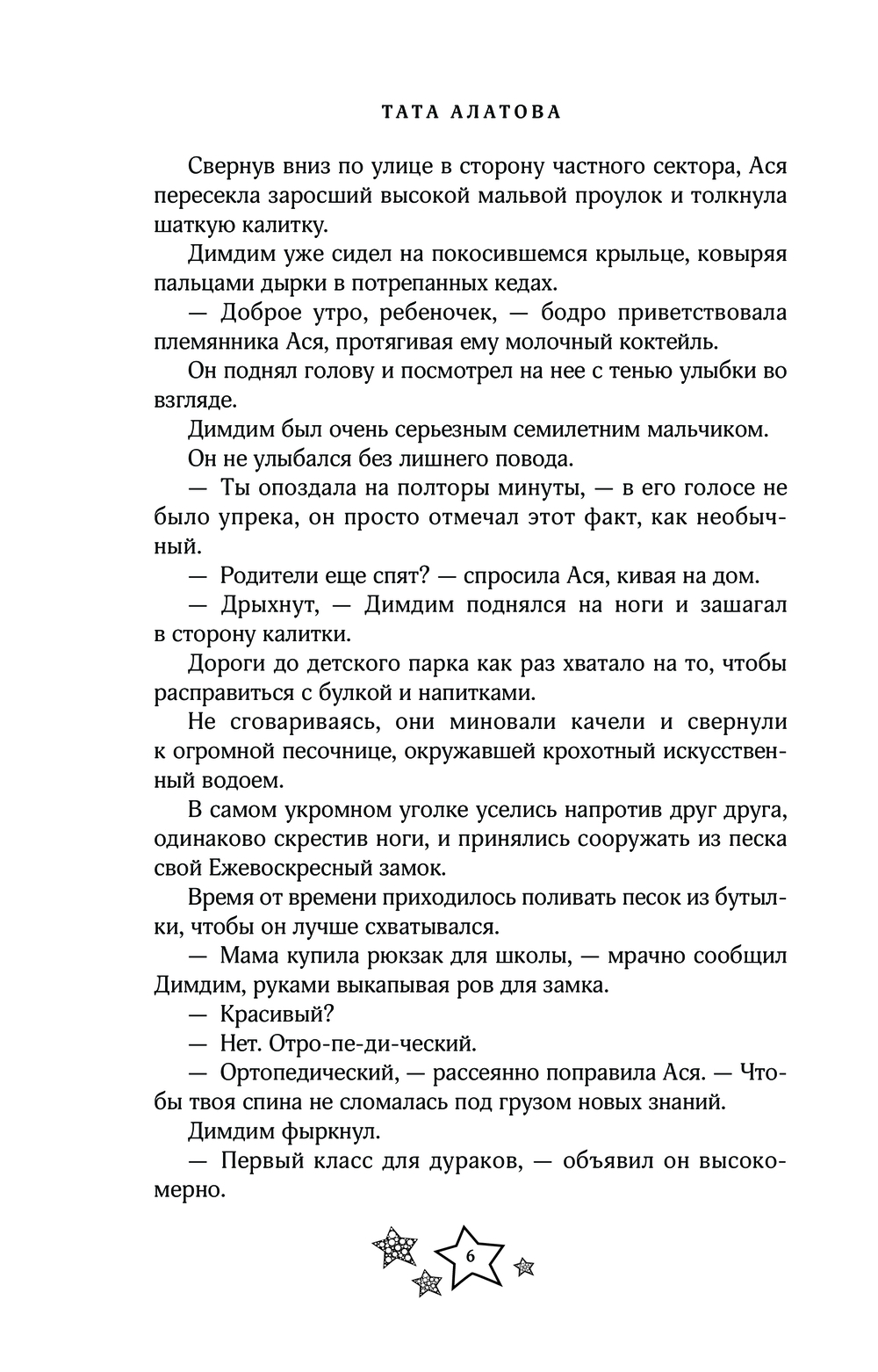 ТАТА АЛАТОВА

Свернув вниз по улице в сторону частного сектора, Ася пересекла заросший высокой мальвой проулок и толкнула шаткую калитку.

Димдим уже сидел на покосившемся крыльце, ковыряя пальцами дырки в потрепанных кедах.

— Доброе утро, ребеночек, — бодро приветствовала племянника Ася, протягивая ему молочный коктейль.

Он поднял голову и посмотрел на нее с тенью улыбки во взгляде.

Димдим был очень серьезным семилетним мальчиком.

Он не улыбался без лишнего повода.

— Ты опоздала на полторы минуты, — в его голосе не было упрека, он просто отмечал этот факт, как необычный.

— Родители еще спят? — спросила Ася, кивая на дом.

— Дрыхнут, — Димдим поднялся на ноги и зашагал в сторону калитки.

Дороги до детского парка как раз хватало на то, чтобы расправиться с булкой и напитками.

Не сговариваясь, они миновали качели и свернули к огромной песочнице, окружавшей крохотный искусственный водоем.

В самом укромном уголке уселись напротив друг друга, одинаково скрестив ноги, и принялись сооружать из песка свой Ежевоскресный замок.

Время от времени приходилось поливать песок из бутылки, чтобы он лучше схватывался.

— Мама купила рюкзак для школы, — мрачно сообщил Димдим, руками выкапывая ров для замка.

— Красивый?

— Нет. Отро-пе-ди-ческий.

— Ортопедический, — рассеянно поправила Ася. — Чтобы твоя спина не сломалась под грузом новых знаний.

Димдим фыркнул.

— Первый класс для дураков, — объявил он высокомерно.

6